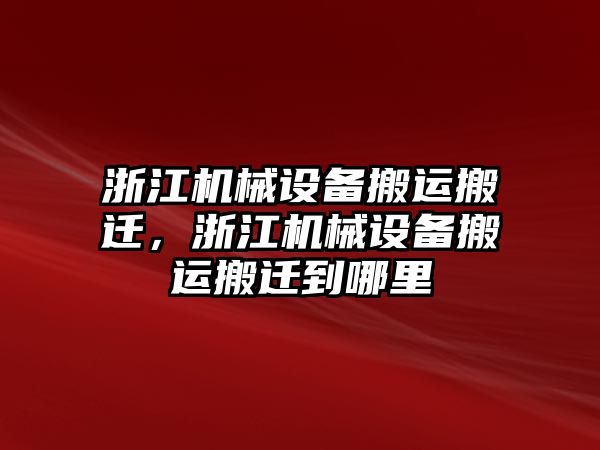 浙江机械设备搬运搬迁，浙江机械设备搬运搬迁到哪里